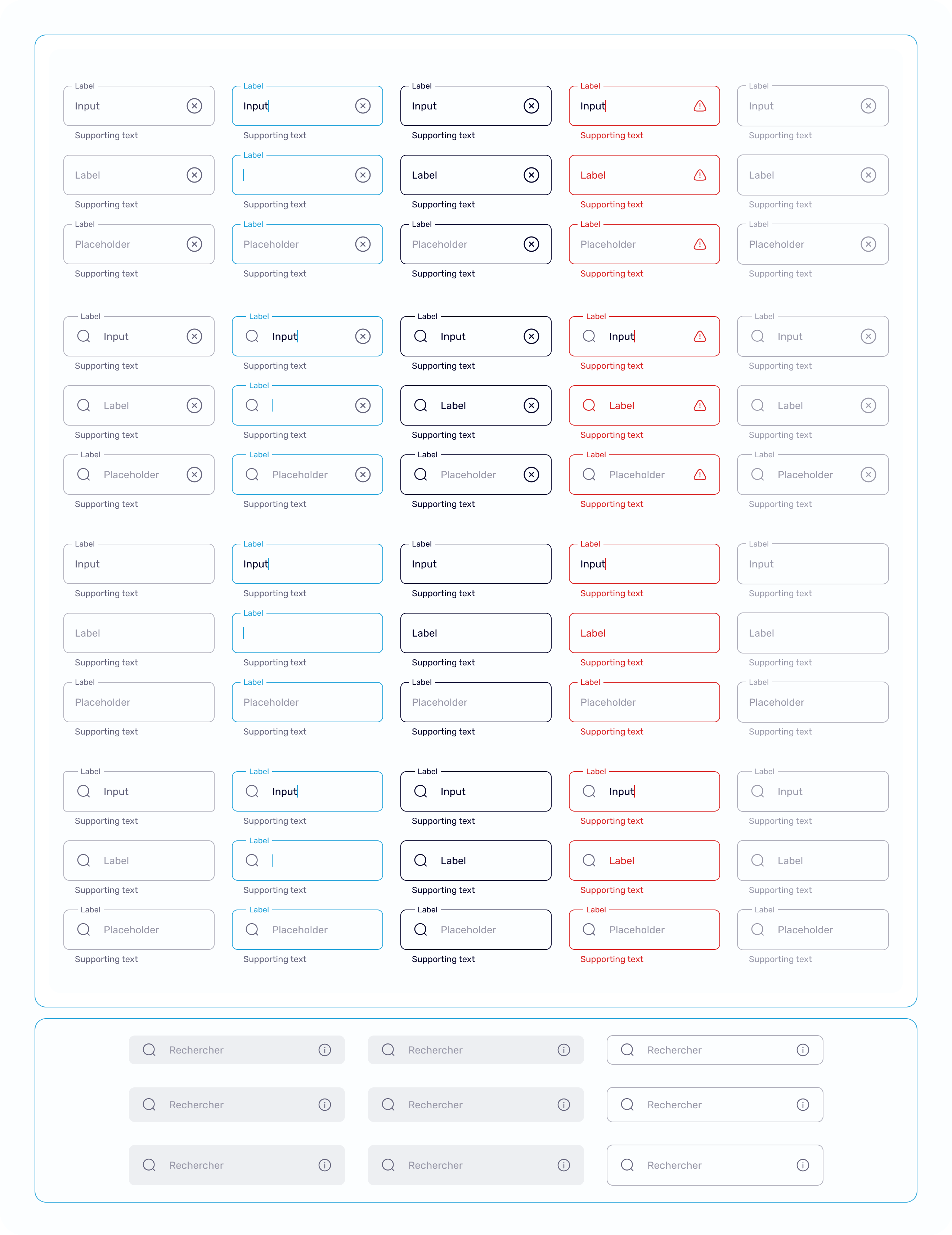 Label
Input
Supporting text

Label
Input
Supporting text

Label
Input
Supporting text

Label
Input
Supporting text

Label
Input
Supporting text

Label
Supporting text

Label
Supporting text

Label
Supporting text

Label
Supporting text

Label
Supporting text

Label
Placeholder
Supporting text

Label
Placeholder
Supporting text

Label
Placeholder
Supporting text

Label
Placeholder
Supporting text

Label
Placeholder
Supporting text

Label
Input
Supporting text

Label
Input
Supporting text

Label
Input
Supporting text

Label
Input
Supporting text

Label
Input
Supporting text

Label
Supporting text

Label
Supporting text

Label
Supporting text

Label
Supporting text

Label
Supporting text

Label
Placeholder
Supporting text

Label
Placeholder
Supporting text

Label
Placeholder
Supporting text

Label
Placeholder
Supporting text

Label
Placeholder
Supporting text

Label
Input
Supporting text

Label
Input
Supporting text

Label
Input
Supporting text

Label
Input
Supporting text

Label
Input
Supporting text

Label
Supporting text

Label
Supporting text

Label
Supporting text

Label
Supporting text

Label
Supporting text

Label
Placeholder
Supporting text

Label
Placeholder
Supporting text

Label
Placeholder
Supporting text

Label
Placeholder
Supporting text

Label
Placeholder
Supporting text

Label
Input
Supporting text

Label
Input
Supporting text

Label
Input
Supporting text

Label
Input
Supporting text

Label
Input
Supporting text

Label
Supporting text

Label
Supporting text

Label
Supporting text

Label
Supporting text

Label
Supporting text

Label
Placeholder
Supporting text

Label
Placeholder
Supporting text

Label
Placeholder
Supporting text

Label
Placeholder
Supporting text

Label
Placeholder
Supporting text

Rechercher
Rechercher
Rechercher
Rechercher
Rechercher
Rechercher
Rechercher
Rechercher
Rechercher